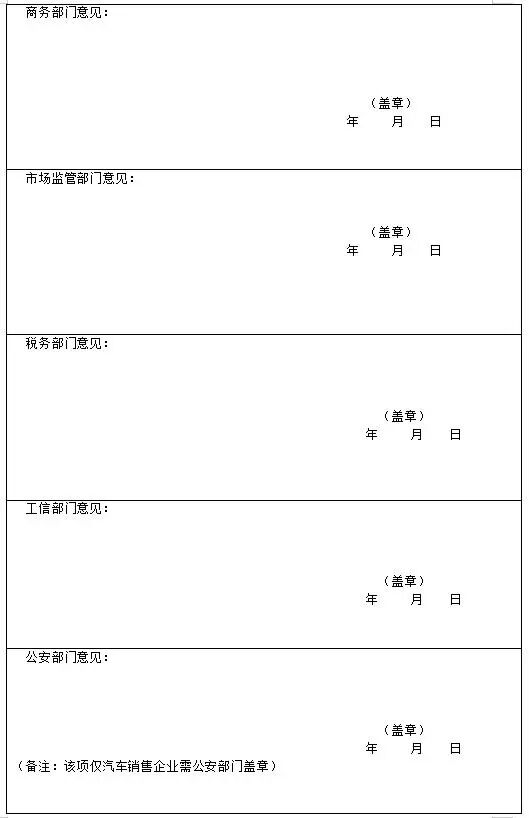 商务部门意见：

（盖章）
年 月 日

市场监管部门意见：

（盖章）
年 月 日

税务部门意见：

（盖章）
年 月 日

工信部门意见：

（盖章）
年 月 日

公安部门意见：

（盖章）
年 月 日

（备注：该项仅汽车销售企业需公安部门盖章）